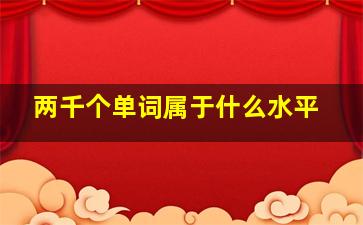 两千个单词属于什么水平